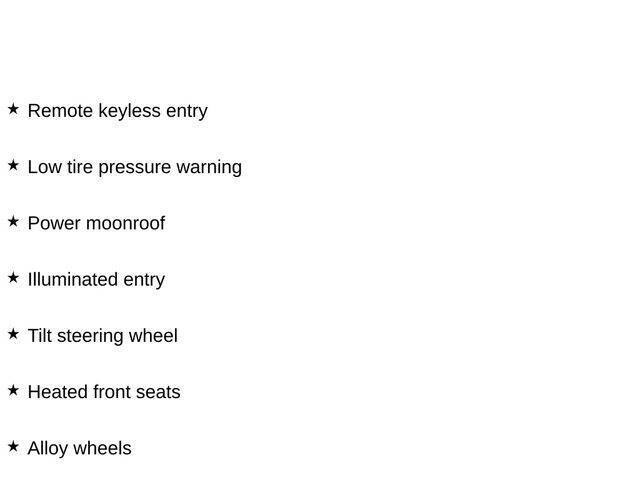 ★ Remote keyless entry

★ Low tire pressure warning

★ Power moonroof

★ Illuminated entry

★ Tilt steering wheel

★ Heated front seats

★ Alloy wheels